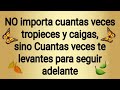 NO importa cuantas veces tropieces y caigas, sino Cuantas veces te levantes para seguir adelante